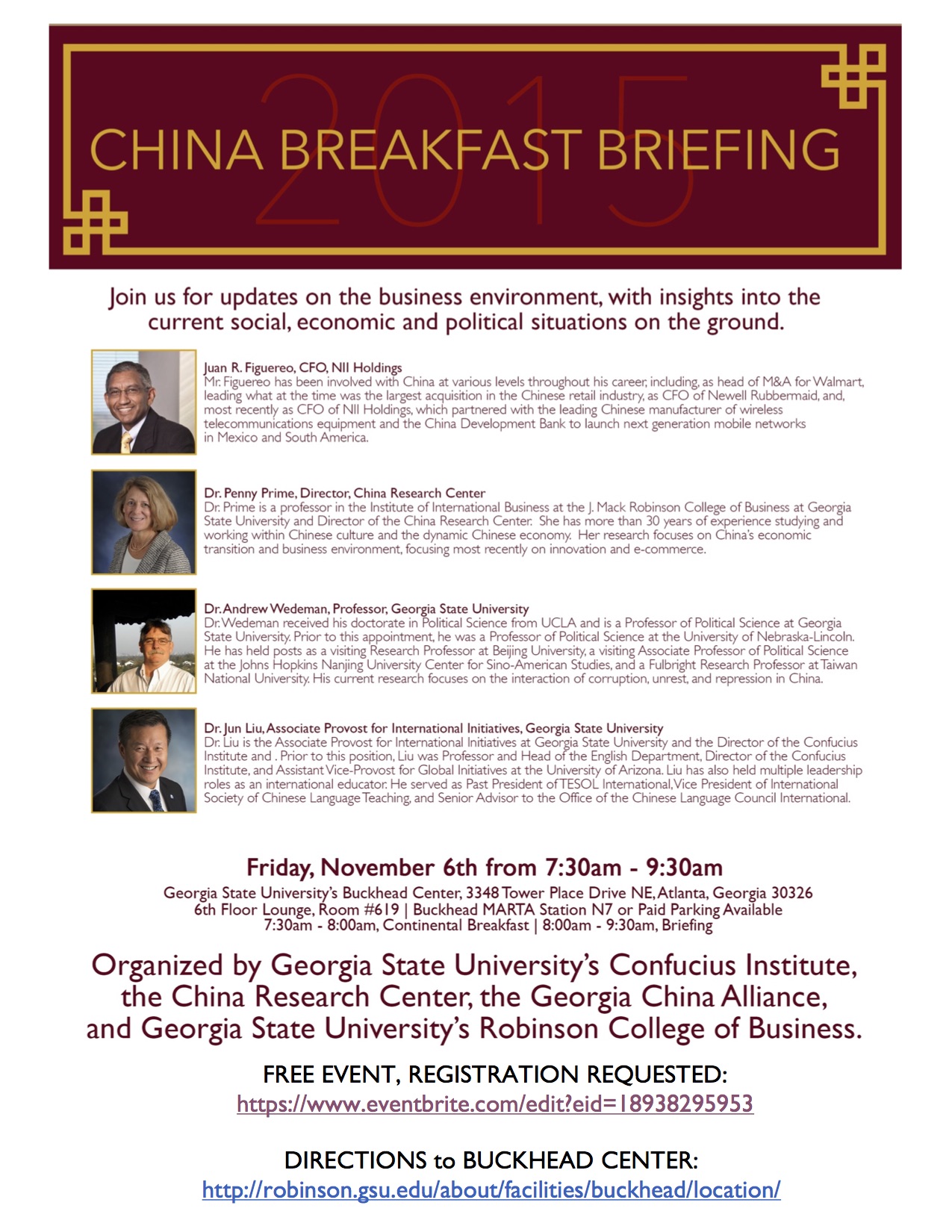 2015
CHINA BREAKFAST BRIEFING

Join us for updates on the business environment, with insights into the current social, economic and political situations on the ground.

Juan R. Figuereo, CFO, NII Holdings
Mr. Figuereo has been involved with China at various levels throughout his career, including, as head of M&A for Walmart, leading what at the time was the largest acquisition in the Chinese retail industry, as CFO of Newell Rubbermaid, and, most recently as CFO of NII Holdings, which partnered with the leading Chinese manufacturer of wireless telecommunications equipment and the China Development Bank to launch next generation mobile networks in Mexico and South America.

Dr. Penny Prime, Director, China Research Center
Dr. Prime is a professor in the Institute of International Business at the J. Mack Robinson College of Business at Georgia State University and Director of the China Research Center. She has more than 30 years of experience studying and working within Chinese culture and the dynamic Chinese economy. Her research focuses on China's economic transition and business environment, focusing most recently on innovation and e-commerce.

Dr. Andrew Wedeman, Professor, Georgia State University
Dr. Wedeman received his doctorate in Political Science from UCLA and is a Professor of Political Science at Georgia State University. Prior to this appointment, he was a Professor of Political Science at the University of Nebraska-Lincoln. He has held posts as a visiting Research Professor at Beijing University, a visiting Associate Professor of Political Science at the Johns Hopkins Nanjing University Center for Sino-American Studies, and a Fulbright Research Professor at Taiwan National University. His current research focuses on the interaction of corruption, unrest, and repression in China.

Dr. Jun Liu, Associate Provost for International Initiatives, Georgia State University
Dr. Liu is the Associate Provost for International Initiatives at Georgia State University and the Director of the Confucius Institute and . Prior to this position, Liu was Professor and Head of the English Department, Director of the Confucius Institute, and Assistant Vice-Provost for Global Initiatives at the University of Arizona. Liu has also held multiple leadership roles as an international educator. He served as Past President of TESOL International, Vice President of International Society of Chinese Language Teaching, and Senior Advisor to the Office of the Chinese Language Council International.

Friday, November 6th from 7:30am - 9:30am
Georgia State University's Buckhead Center, 3348 Tower Place Drive NE, Atlanta, Georgia 30326
6th Floor Lounge, Room #619 | Buckhead MARTA Station N7 or Paid Parking Available
7:30am - 8:00am, Continental Breakfast | 8:00am - 9:30am, Briefing

Organized by Georgia State University's Confucius Institute, the China Research Center, the Georgia China Alliance, and Georgia State University's Robinson College of Business.

FREE EVENT, REGISTRATION REQUESTED:
https://www.eventbrite.com/edit?eid=18938295953

DIRECTIONS to BUCKHEAD CENTER:
http://robinson.gsu.edu/about/facilities/buckhead/location/